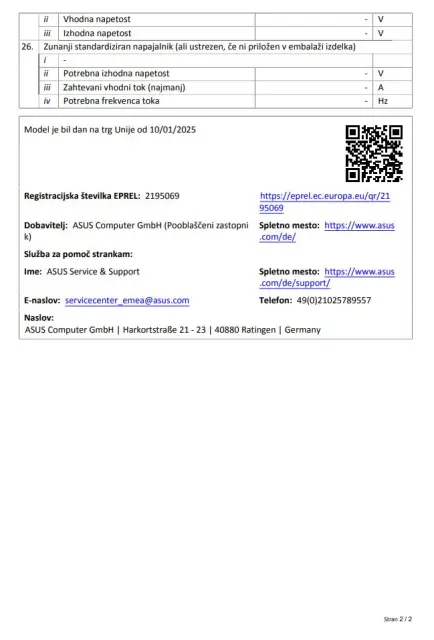 | | ii | Vhodna napetost | - | V |
|---|---|---|---|---|
| | iii | Izhodna napetost | - | V |
| 26. | Zunanji standardiziran napajalnik (ali ustrezen, če ni priložen v embalaži izdelka) | | | |
| | i | - | | |
| | ii | Potrebna izhodna napetost | - | V |
| | iii | Zahtevani vhodni tok (najmanj) | - | A |
| | iv | Potrebna frekvenca toka | - | Hz |

Model je bil dan na trg Unije od 10/01/2025

Registracijska številka EPREL: 2195069

https://eprel.ec.europa.eu/qr/2195069

Dobavitelj: ASUS Computer GmbH (Pooblaščeni zastopnik)

Spletno mesto: https://www.asus.com/de/

Služba za pomoč strankam:

Ime: ASUS Service & Support

Spletno mesto: https://www.asus.com/de/support/

E-naslov: servicecenter_emea@asus.com

Telefon: 49(0)21025789557

Naslov:
ASUS Computer GmbH | Harkortstraße 21 - 23 | 40880 Ratingen | Germany

Stran 2 / 2